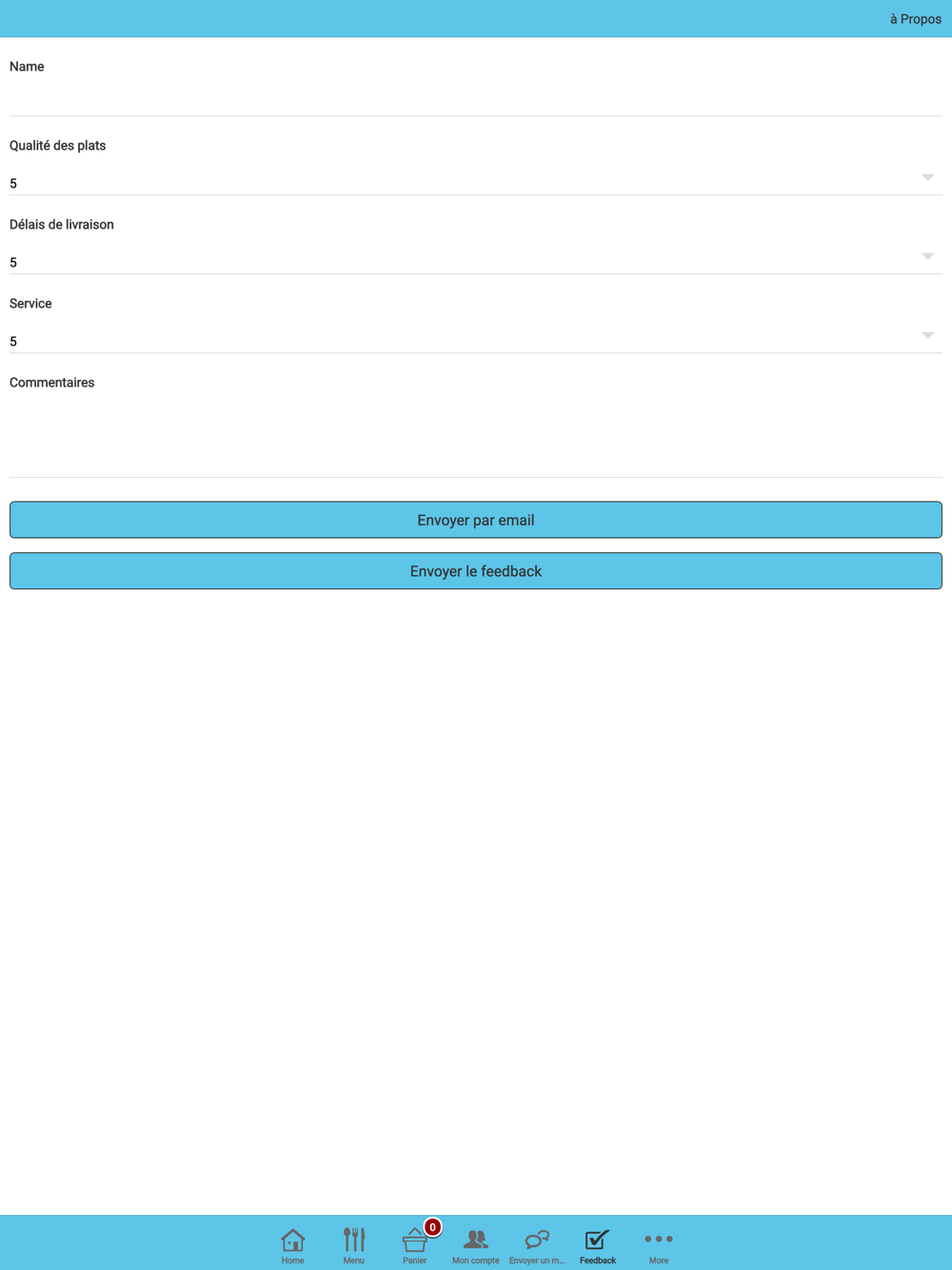 à Propos

Name

Qualité des plats

5

Délais de livraison

5

Service

5

Commentaires

Envoyer par email

Envoyer le feedback

Home Menu 0 Panier Mon compte Envoyer un m... Feedback More